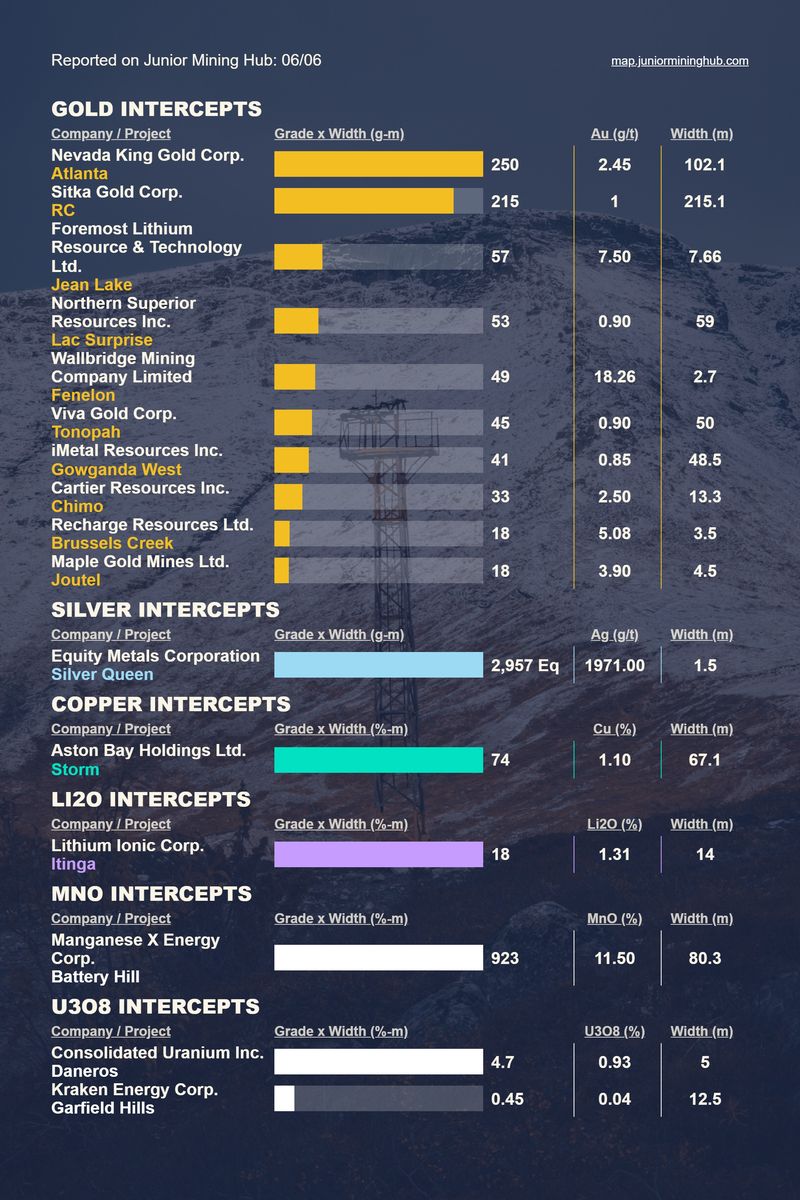 Reported on Junior Mining Hub: 06/06

map.juniormininghub.com

GOLD INTERCEPTS

| Company / Project | Grade x Width (g-m) | Au (g/t) | Width (m) |
|---|---|---|---|
| Nevada King Gold Corp. Atlanta | 250 | 2.45 | 102.1 |
| Sitka Gold Corp. RC | 215 | 1 | 215.1 |
| Foremost Lithium Resource & Technology Ltd. Jean Lake | 57 | 7.50 | 7.66 |
| Northern Superior Resources Inc. Lac Surprise | 53 | 0.90 | 59 |
| Wallbridge Mining Company Limited Fenelon | 49 | 18.26 | 2.7 |
| Viva Gold Corp. Tonopah | 45 | 0.90 | 50 |
| iMetal Resources Inc. Gowganda West | 41 | 0.85 | 48.5 |
| Cartier Resources Inc. Chimo | 33 | 2.50 | 13.3 |
| Recharge Resources Ltd. Brussels Creek | 18 | 5.08 | 3.5 |
| Maple Gold Mines Ltd. Joutel | 18 | 3.90 | 4.5 |

SILVER INTERCEPTS

| Company / Project | Grade x Width (g-m) | Ag (g/t) | Width (m) |
|---|---|---|---|
| Equity Metals Corporation Silver Queen | 2,957 Eq | 1971.00 | 1.5 |

COPPER INTERCEPTS

| Company / Project | Grade x Width (%-m) | Cu (%) | Width (m) |
|---|---|---|---|
| Aston Bay Holdings Ltd. Storm | 74 | 1.10 | 67.1 |

LI2O INTERCEPTS

| Company / Project | Grade x Width (%-m) | Li2O (%) | Width (m) |
|---|---|---|---|
| Lithium Ionic Corp. Itinga | 18 | 1.31 | 14 |

MNO INTERCEPTS

| Company / Project | Grade x Width (%-m) | MnO (%) | Width (m) |
|---|---|---|---|
| Manganese X Energy Corp. Battery Hill | 923 | 11.50 | 80.3 |

U3O8 INTERCEPTS

| Company / Project | Grade x Width (%-m) | U3O8 (%) | Width (m) |
|---|---|---|---|
| Consolidated Uranium Inc. Daneros | 4.7 | 0.93 | 5 |
| Kraken Energy Corp. Garfield Hills | 0.45 | 0.04 | 12.5 |